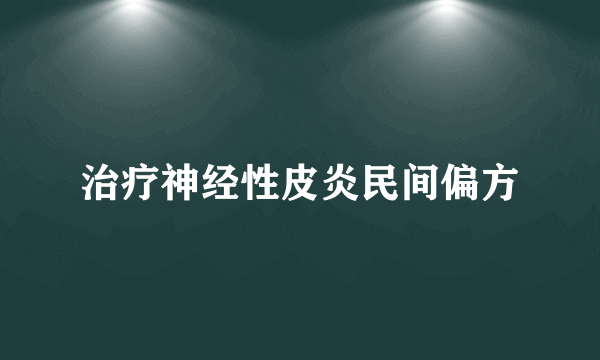 治疗神经性皮炎民间偏方